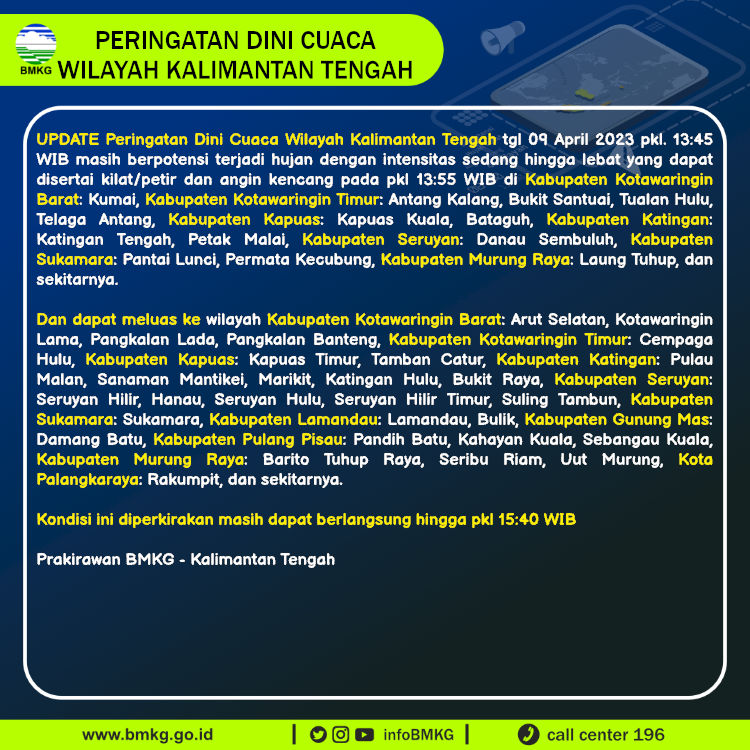 BMKG

PERINGATAN DINI CUACA
WILAYAH KALIMANTAN TENGAH

UPDATE Peringatan Dini Cuaca Wilayah Kalimantan Tengah tgl 09 April 2023 pkl. 13:45 WIB masih berpotensi terjadi hujan dengan intensitas sedang hingga lebat yang dapat disertai kilat/petir dan angin kencang pada pkl 13:55 WIB di Kabupaten Kotawaringin Barat: Kumai, Kabupaten Kotawaringin Timur: Antang Kalang, Bukit Santuai, Tualan Hulu, Telaga Antang, Kabupaten Kapuas: Kapuas Kuala, Bataguh, Kabupaten Katingan: Katingan Tengah, Petak Malai, Kabupaten Seruyan: Danau Sembuluh, Kabupaten Sukamara: Pantai Lunci, Permata Kecubung, Kabupaten Murung Raya: Laung Tuhup, dan sekitarnya.

Dan dapat meluas ke wilayah Kabupaten Kotawaringin Barat: Arut Selatan, Kotawaringin Lama, Pangkalan Lada, Pangkalan Banteng, Kabupaten Kotawaringin Timur: Cempaga Hulu, Kabupaten Kapuas: Kapuas Timur, Tamban Catur, Kabupaten Katingan: Pulau Malan, Sanaman Mantikei, Marikit, Katingan Hulu, Bukit Raya, Kabupaten Seruyan: Seruyan Hilir, Hanau, Seruyan Hulu, Seruyan Hilir Timur, Suling Tambun, Kabupaten Sukamara: Sukamara, Kabupaten Lamandau: Lamandau, Bulik, Kabupaten Gunung Mas: Damang Batu, Kabupaten Pulang Pisau: Pandih Batu, Kahayan Kuala, Sebangau Kuala, Kabupaten Murung Raya: Barito Tuhup Raya, Seribu Riam, Uut Murung, Kota Palangkaraya: Rakumpit, dan sekitarnya.

Kondisi ini diperkirakan masih dapat berlangsung hingga pkl 15:40 WIB

Prakirawan BMKG - Kalimantan Tengah

www.bmkg.go.id | infoBMKG | call center 196